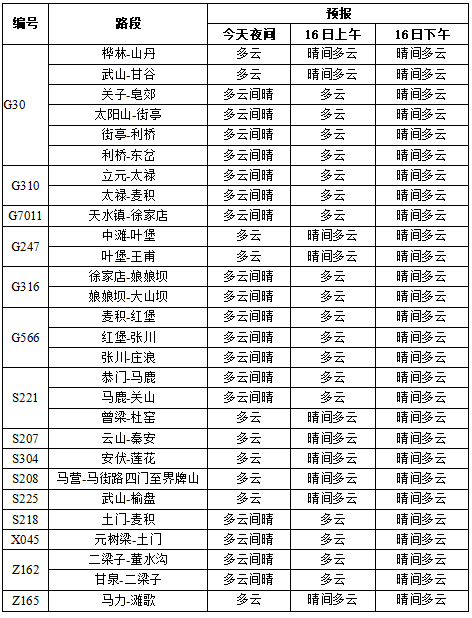 | 编号 | 路段 | 预报 | | |
|---|---|---|---|---|
| | | 今天夜间 | 16日上午 | 16日下午 |
| G30 | 桦林-山丹 | 多云 | 晴间多云 | 晴间多云 |
| | 武山-甘谷 | 多云 | 晴间多云 | 晴间多云 |
| | 关子-皂郊 | 多云间晴 | 多云 | 晴间多云 |
| | 太阳山-街亭 | 多云间晴 | 多云 | 晴间多云 |
| | 街亭-利桥 | 多云间晴 | 多云 | 晴间多云 |
| | 利桥-东岔 | 多云间晴 | 多云 | 晴间多云 |
| G310 | 立元-太禄 | 多云间晴 | 多云 | 晴间多云 |
| | 太禄-麦积 | 多云间晴 | 多云 | 晴间多云 |
| G7011 | 天水镇-徐家店 | 多云间晴 | 多云 | 晴间多云 |
| G247 | 中滩-叶堡 | 多云 | 晴间多云 | 晴间多云 |
| | 叶堡-王甫 | 多云 | 晴间多云 | 晴间多云 |
| G316 | 徐家店-娘娘坝 | 多云间晴 | 多云 | 晴间多云 |
| | 娘娘坝-大山坝 | 多云间晴 | 多云 | 晴间多云 |
| G566 | 麦积-红堡 | 多云间晴 | 多云 | 晴间多云 |
| | 红堡-张川 | 多云间晴 | 多云 | 晴间多云 |
| | 张川-庄浪 | 多云间晴 | 多云 | 晴间多云 |
| S221 | 恭门-马鹿 | 多云间晴 | 多云 | 晴间多云 |
| | 马鹿-关山 | 多云间晴 | 多云 | 晴间多云 |
| | 曾梁-杜窑 | 多云 | 晴间多云 | 晴间多云 |
| S207 | 云山-秦安 | 多云 | 晴间多云 | 晴间多云 |
| S304 | 安伏-莲花 | 多云 | 晴间多云 | 晴间多云 |
| S208 | 马营-马街路四门至界牌山 | 多云 | 晴间多云 | 晴间多云 |
| S225 | 武山-榆盘 | 多云 | 晴间多云 | 晴间多云 |
| S218 | 土门-麦积 | 多云间晴 | 多云 | 晴间多云 |
| X045 | 元树梁-土门 | 多云间晴 | 多云 | 晴间多云 |
| Z162 | 二梁子-董水沟 | 多云间晴 | 多云 | 晴间多云 |
| | 甘泉-二梁子 | 多云间晴 | 多云 | 晴间多云 |
| Z165 | 马力-滩歌 | 多云 | 晴间多云 | 晴间多云 |